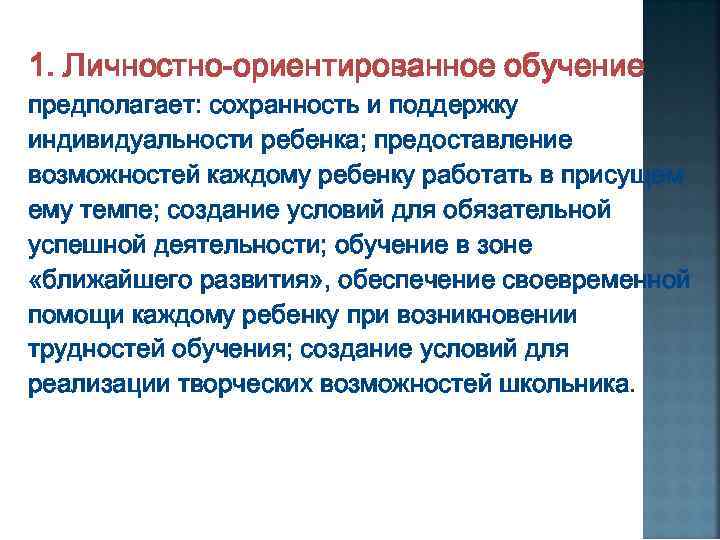 1. Личностно-ориентированное обучение предполагает: сохранность и поддержку индивидуальности ребенка; предоставление возможностей каждому ребенку работать в присущем ему темпе; создание условий для обязательной успешной деятельности; обучение в зоне «ближайшего развития», обеспечение своевременной помощи каждому ребенку при возникновении трудностей обучения; создание условий для реализации творческих возможностей школьника.